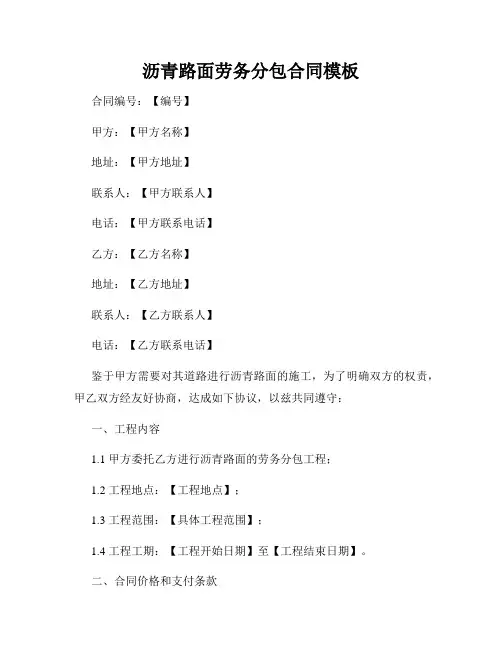 沥青路面劳务分包合同模板

合同编号：【编号】

甲方：【甲方名称】

地址：【甲方地址】

联系人：【甲方联系人】

电话：【甲方联系电话】

乙方：【乙方名称】

地址：【乙方地址】

联系人：【乙方联系人】

电话：【乙方联系电话】

鉴于甲方需要对其道路进行沥青路面的施工，为了明确双方的权责，甲乙双方经友好协商，达成如下协议，以兹共同遵守：

一、工程内容

1.1 甲方委托乙方进行沥青路面的劳务分包工程；

1.2 工程地点：【工程地点】；

1.3 工程范围：【具体工程范围】；

1.4 工程工期：【工程开始日期】至【工程结束日期】。

二、合同价格和支付条款